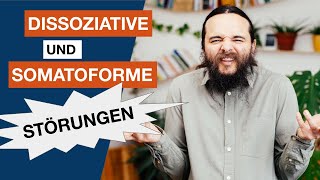 DISSOZIATIVE
UND
SOMATOFORME
STÖRUNGEN